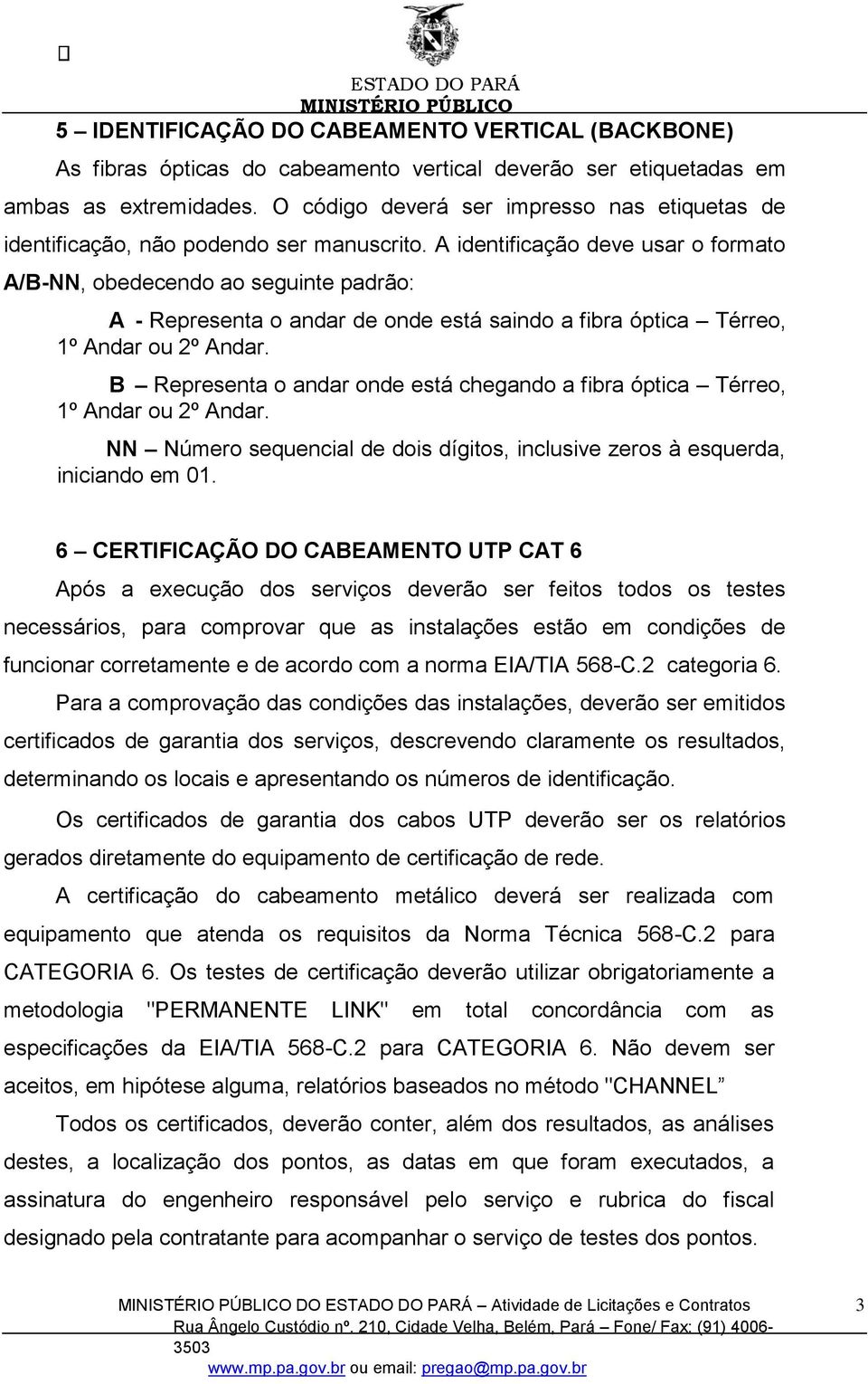 ESTADO DO PARÁ
MINISTÉRIO PÚBLICO

5 – IDENTIFICAÇÃO DO CABEAMENTO VERTICAL (BACKBONE)

As fibras ópticas do cabeamento vertical deverão ser etiquetadas em ambas as extremidades. O código deverá ser impresso nas etiquetas de identificação, não podendo ser manuscrito. A identificação deve usar o formato A/B-NN, obedecendo ao seguinte padrão:

A - Representa o andar de onde está saindo a fibra óptica – Térreo, 1º Andar ou 2º Andar.

B – Representa o andar onde está chegando a fibra óptica – Térreo, 1º Andar ou 2º Andar.

NN – Número sequencial de dois dígitos, inclusive zeros à esquerda, iniciando em 01.

6 – CERTIFICAÇÃO DO CABEAMENTO UTP CAT 6

Após a execução dos serviços deverão ser feitos todos os testes necessários, para comprovar que as instalações estão em condições de funcionar corretamente e de acordo com a norma EIA/TIA 568-C.2 categoria 6.

Para a comprovação das condições das instalações, deverão ser emitidos certificados de garantia dos serviços, descrevendo claramente os resultados, determinando os locais e apresentando os números de identificação.

Os certificados de garantia dos cabos UTP deverão ser os relatórios gerados diretamente do equipamento de certificação de rede.

A certificação do cabeamento metálico deverá ser realizada com equipamento que atenda os requisitos da Norma Técnica 568-C.2 para CATEGORIA 6. Os testes de certificação deverão utilizar obrigatoriamente a metodologia "PERMANENTE LINK" em total concordância com as especificações da EIA/TIA 568-C.2 para CATEGORIA 6. Não devem ser aceitos, em hipótese alguma, relatórios baseados no método "CHANNEL”

Todos os certificados, deverão conter, além dos resultados, as análises destes, a localização dos pontos, as datas em que foram executados, a assinatura do engenheiro responsável pelo serviço e rubrica do fiscal designado pela contratante para acompanhar o serviço de testes dos pontos.

MINISTÉRIO PÚBLICO DO ESTADO DO PARÁ – Atividade de Licitações e Contratos
Rua Ângelo Custódio nº. 210, Cidade Velha, Belém, Pará – Fone/ Fax: (91) 4006-3503
www.mp.pa.gov.br ou email: pregao@mp.pa.gov.br

3